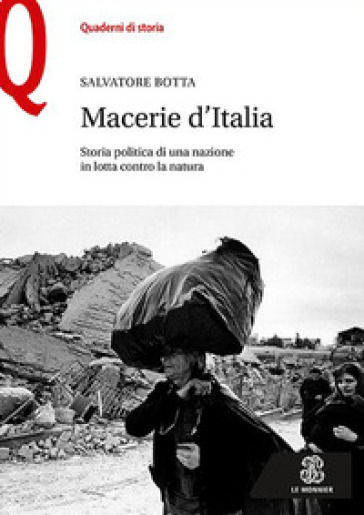 Q

Quaderni di storia

SALVATORE BOTTA

Macerie d'Italia

Storia politica di una nazione in lotta contro la natura

LE MONNIER